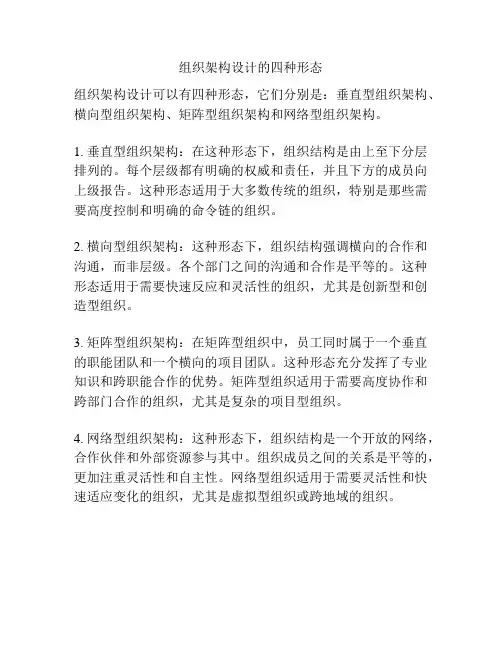 组织架构设计的四种形态

组织架构设计可以有四种形态，它们分别是：垂直型组织架构、横向型组织架构、矩阵型组织架构和网络型组织架构。

1. 垂直型组织架构：在这种形态下，组织结构是由上至下分层排列的。每个层级都有明确的权威和责任，并且下方的成员向上级报告。这种形态适用于大多数传统的组织，特别是那些需要高度控制和明确的命令链的组织。

2. 横向型组织架构：这种形态下，组织结构强调横向的合作和沟通，而非层级。各个部门之间的沟通和合作是平等的。这种形态适用于需要快速反应和灵活性的组织，尤其是创新型和创造型组织。

3. 矩阵型组织架构：在矩阵型组织中，员工同时属于一个垂直的职能团队和一个横向的项目团队。这种形态充分发挥了专业知识和跨职能合作的优势。矩阵型组织适用于需要高度协作和跨部门合作的组织，尤其是复杂的项目型组织。

4. 网络型组织架构：这种形态下，组织结构是一个开放的网络，合作伙伴和外部资源参与其中。组织成员之间的关系是平等的，更加注重灵活性和自主性。网络型组织适用于需要灵活性和快速适应变化的组织，尤其是虚拟型组织或跨地域的组织。